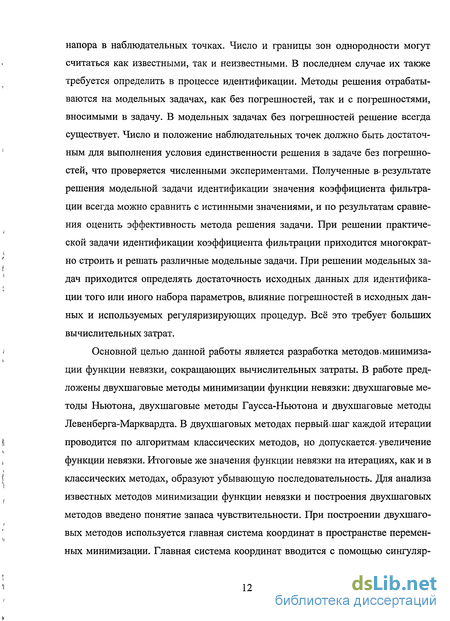 напора в наблюдательных точках. Число и границы зон однородности могут считаться как известными, так и неизвестными. В последнем случае их также требуется определить в процессе идентификации. Методы решения отрабатываются на модельных задачах, как без погрешностей, так и с погрешностями, вносимыми в задачу. В модельных задачах без погрешностей решение всегда существует. Число и положение наблюдательных точек должно быть достаточным для выполнения условия единственности решения в задаче без погрешностей, что проверяется численными экспериментами. Полученные в результате решения модельной задачи идентификации значения коэффициента фильтрации всегда можно сравнить с истинными значениями, и по результатам сравнения оценить эффективность метода решения задачи. При решении практической задачи идентификации коэффициента фильтрации приходится многократно строить и решать различные модельные задачи. При решении модельных задач приходится определять достаточность исходных данных для идентификации того или иного набора параметров, влияние погрешностей в исходных данных и используемых регуляризирующих процедур. Всё это требует больших вычислительных затрат.

Основной целью данной работы является разработка методов минимизации функции невязки, сокращающих вычислительных затраты. В работе предложены двухшаговые методы минимизации функции невязки: двухшаговые методы Ньютона, двухшаговые методы Гаусса-Ньютона и двухшаговые методы Левенберга-Марквардта. В двухшаговых методах первый шаг каждой итерации проводится по алгоритмам классических методов, но допускается увеличение функции невязки. Итоговые же значения функции невязки на итерациях, как и в классических методах, образуют убывающую последовательность. Для анализа известных методов минимизации функции невязки и построения двухшаговых методов введено понятие запаса чувствительности. При построении двухшаговых методов используется главная система координат в пространстве переменных минимизации. Главная система координат вводится с помощью сингуляр-

12

dsLib.net
библиотека диссертаций